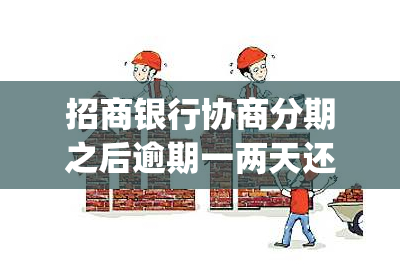 招商银行协商分期之后逾期一两天还